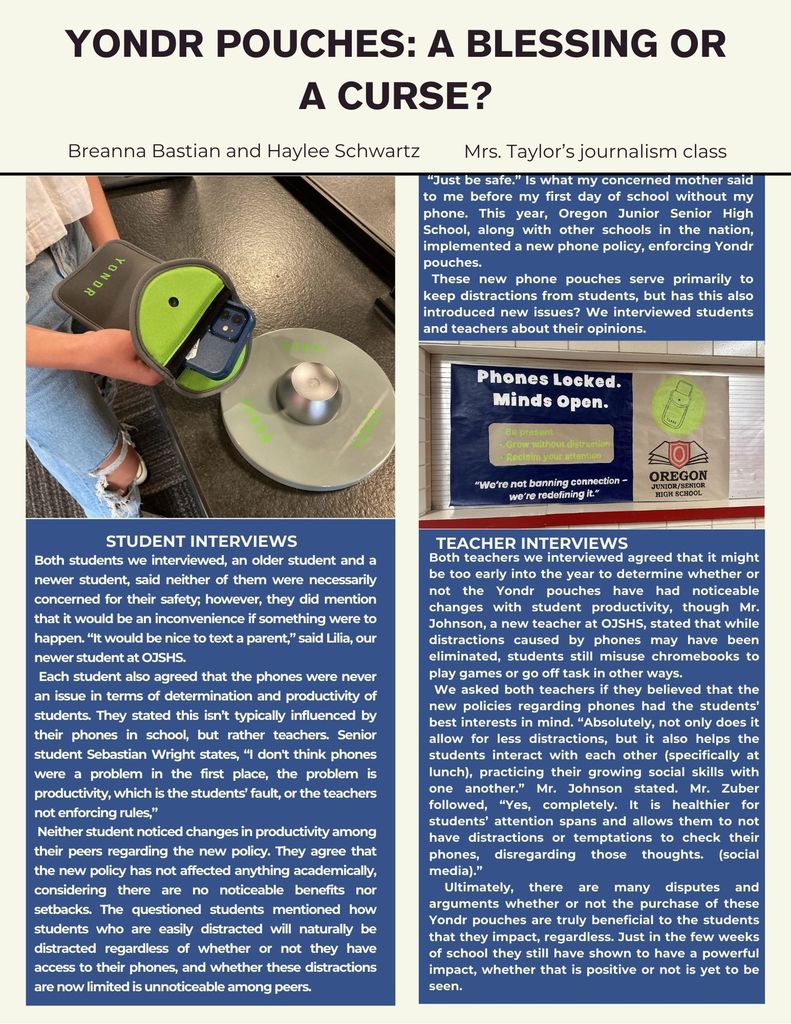 YONDR POUCHES: A BLESSING OR A CURSE?

Breanna Bastian and Haylee Schwartz Mrs. Taylor's journalism class

YONDR

"Just be safe." Is what my concerned mother said to me before my first day of school without my phone. This year, Oregon Junior Senior High School, along with other schools in the nation, implemented a new phone policy, enforcing Yondr pouches.

These new phone pouches serve primarily to keep distractions from students, but has this also introduced new issues? We interviewed students and teachers about their opinions.

Phones Locked. Minds Open.

- Be present
- Grow without distraction
- Reclaim your attention

"We're not banning connection – we're redefining it."

OREGON JUNIOR/SENIOR HIGH SCHOOL

STUDENT INTERVIEWS

Both students we interviewed, an older student and a newer student, said neither of them were necessarily concerned for their safety; however, they did mention that it would be an inconvenience if something were to happen. "It would be nice to text a parent," said Lilia, our newer student at OJSHS.

Each student also agreed that the phones were never an issue in terms of determination and productivity of students. They stated this isn't typically influenced by their phones in school, but rather teachers. Senior student Sebastian Wright states, "I don't think phones were a problem in the first place, the problem is productivity, which is the students' fault, or the teachers not enforcing rules,"

Neither student noticed changes in productivity among their peers regarding the new policy. They agree that the new policy has not affected anything academically, considering there are no noticeable benefits nor setbacks. The questioned students mentioned how students who are easily distracted will naturally be distracted regardless of whether or not they have access to their phones, and whether these distractions are now limited is unnoticeable among peers.

TEACHER INTERVIEWS

Both teachers we interviewed agreed that it might be too early into the year to determine whether or not the Yondr pouches have had noticeable changes with student productivity, though Mr. Johnson, a new teacher at OJSHS, stated that while distractions caused by phones may have been eliminated, students still misuse chromebooks to play games or go off task in other ways.

We asked both teachers if they believed that the new policies regarding phones had the students' best interests in mind. "Absolutely, not only does it allow for less distractions, but it also helps the students interact with each other (specifically at lunch), practicing their growing social skills with one another." Mr. Johnson stated. Mr. Zuber followed, "Yes, completely. It is healthier for students' attention spans and allows them to not have distractions or temptations to check their phones, disregarding those thoughts. (social media)."

Ultimately, there are many disputes and arguments whether or not the purchase of these Yondr pouches are truly beneficial to the students that they impact, regardless. Just in the few weeks of school they still have shown to have a powerful impact, whether that is positive or not is yet to be seen.